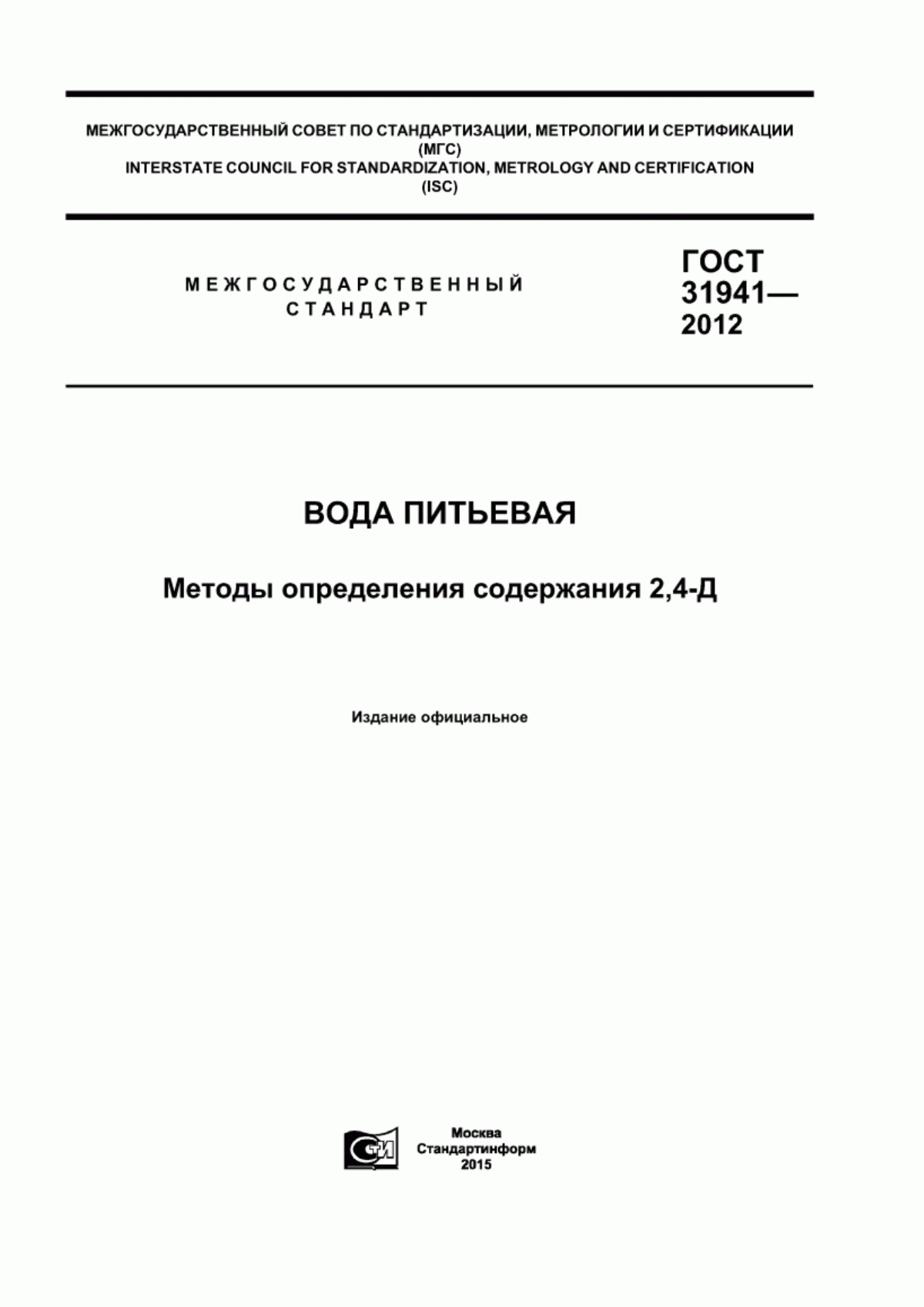 МЕЖГОСУДАРСТВЕННЫЙ СОВЕТ ПО СТАНДАРТИЗАЦИИ, МЕТРОЛОГИИ И СЕРТИФИКАЦИИ
(МГС)
INTERSTATE COUNCIL FOR STANDARDIZATION, METROLOGY AND CERTIFICATION
(ISC)

МЕЖГОСУДАРСТВЕННЫЙ
СТАНДАРТ

ГОСТ
31941—
2012

ВОДА ПИТЬЕВАЯ

Методы определения содержания 2,4-Д

Издание официальное

СТИ

Москва
Стандартинформ
2015